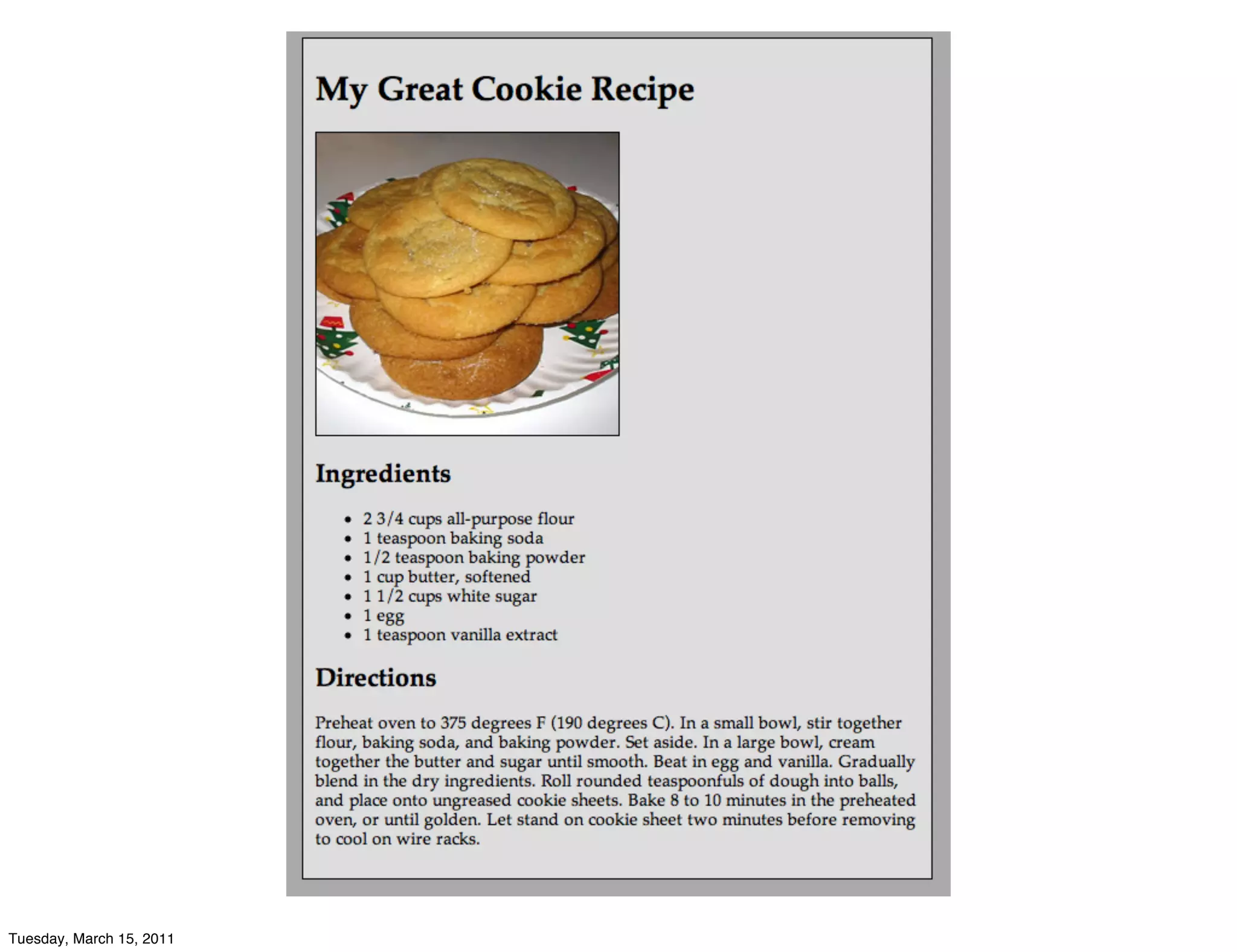 My Great Cookie Recipe

Ingredients

• 2 3/4 cups all-purpose flour
• 1 teaspoon baking soda
• 1/2 teaspoon baking powder
• 1 cup butter, softened
• 1 1/2 cups white sugar
• 1 egg
• 1 teaspoon vanilla extract

Directions

Preheat oven to 375 degrees F (190 degrees C). In a small bowl, stir together flour, baking soda, and baking powder. Set aside. In a large bowl, cream together the butter and sugar until smooth. Beat in egg and vanilla. Gradually blend in the dry ingredients. Roll rounded teaspoonfuls of dough into balls, and place onto ungreased cookie sheets. Bake 8 to 10 minutes in the preheated oven, or until golden. Let stand on cookie sheet two minutes before removing to cool on wire racks.

Tuesday, March 15, 2011